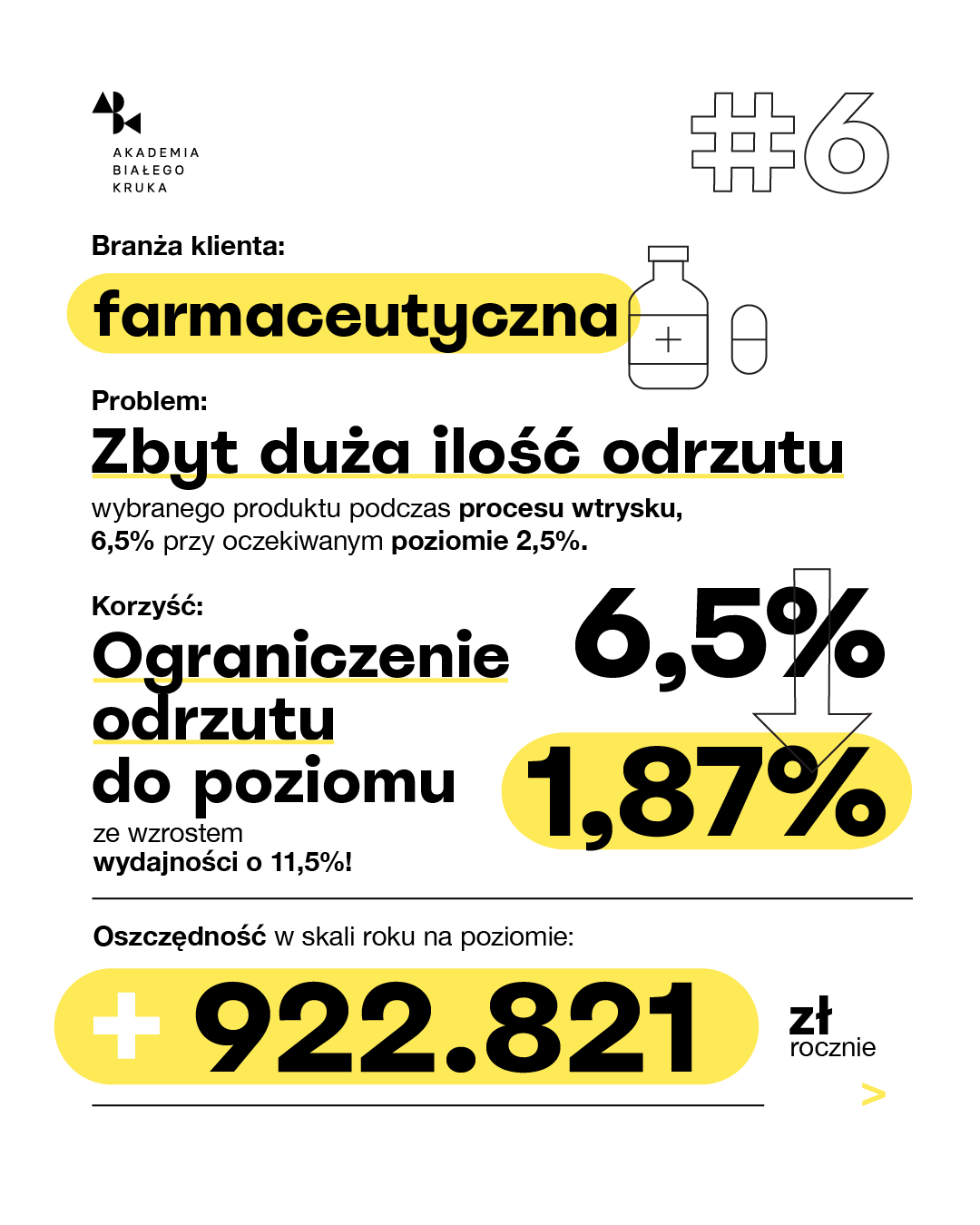 AKADEMIA BIAŁEGO KRUKA

#6

Branża klienta:

farmaceutyczna

Problem:

Zbyt duża ilość odrzutu

wybranego produktu podczas procesu wtrysku, 6,5% przy oczekiwanym poziomie 2,5%.

Korzyść:

Ograniczenie odrzutu do poziomu

ze wzrostem wydajności o 11,5%!

6,5%

1,87%

Oszczędność w skali roku na poziomie:

+ 922.821

zł rocznie

>